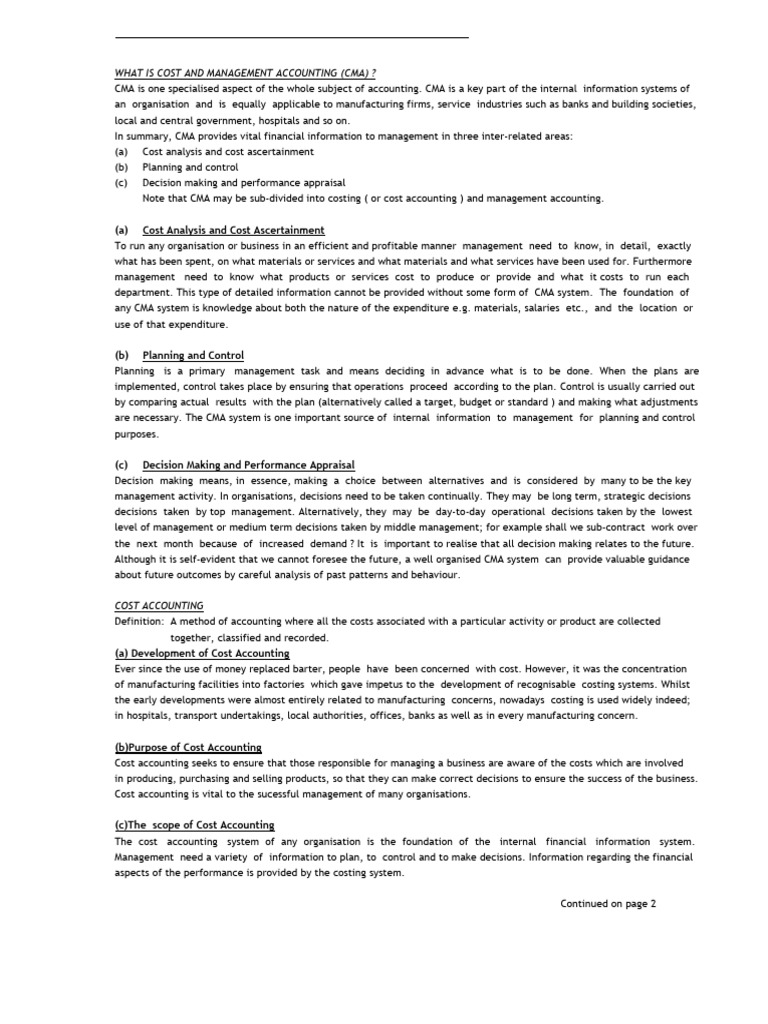 WHAT IS COST AND MANAGEMENT ACCOUNTING (CMA) ?
CMA is one specialised aspect of the whole subject of accounting. CMA is a key part of the internal information systems of an organisation and is equally applicable to manufacturing firms, service industries such as banks and building societies, local and central government, hospitals and so on.
In summary, CMA provides vital financial information to management in three inter-related areas:
(a) Cost analysis and cost ascertainment
(b) Planning and control
(c) Decision making and performance appraisal
Note that CMA may be sub-divided into costing ( or cost accounting ) and management accounting.

(a) Cost Analysis and Cost Ascertainment
To run any organisation or business in an efficient and profitable manner management need to know, in detail, exactly what has been spent, on what materials or services and what materials and what services have been used for. Furthermore management need to know what products or services cost to produce or provide and what it costs to run each department. This type of detailed information cannot be provided without some form of CMA system. The foundation of any CMA system is knowledge about both the nature of the expenditure e.g. materials, salaries etc., and the location or use of that expenditure.

(b) Planning and Control
Planning is a primary management task and means deciding in advance what is to be done. When the plans are implemented, control takes place by ensuring that operations proceed according to the plan. Control is usually carried out by comparing actual results with the plan (alternatively called a target, budget or standard ) and making what adjustments are necessary. The CMA system is one important source of internal information to management for planning and control purposes.

(c) Decision Making and Performance Appraisal
Decision making means, in essence, making a choice between alternatives and is considered by many to be the key management activity. In organisations, decisions need to be taken continually. They may be long term, strategic decisions decisions taken by top management. Alternatively, they may be day-to-day operational decisions taken by the lowest level of management or medium term decisions taken by middle management; for example shall we sub-contract work over the next month because of increased demand ? It is important to realise that all decision making relates to the future. Although it is self-evident that we cannot foresee the future, a well organised CMA system can provide valuable guidance about future outcomes by careful analysis of past patterns and behaviour.

COST ACCOUNTING
Definition: A method of accounting where all the costs associated with a particular activity or product are collected together, classified and recorded.
(a) Development of Cost Accounting
Ever since the use of money replaced barter, people have been concerned with cost. However, it was the concentration of manufacturing facilities into factories which gave impetus to the development of recognisable costing systems. Whilst the early developments were almost entirely related to manufacturing concerns, nowadays costing is used widely indeed; in hospitals, transport undertakings, local authorities, offices, banks as well as in every manufacturing concern.

(b)Purpose of Cost Accounting
Cost accounting seeks to ensure that those responsible for managing a business are aware of the costs which are involved in producing, purchasing and selling products, so that they can make correct decisions to ensure the success of the business. Cost accounting is vital to the sucessful management of many organisations.

(c)The scope of Cost Accounting
The cost accounting system of any organisation is the foundation of the internal financial information system. Management need a variety of information to plan, to control and to make decisions. Information regarding the financial aspects of the performance is provided by the costing system.

Continued on page 2